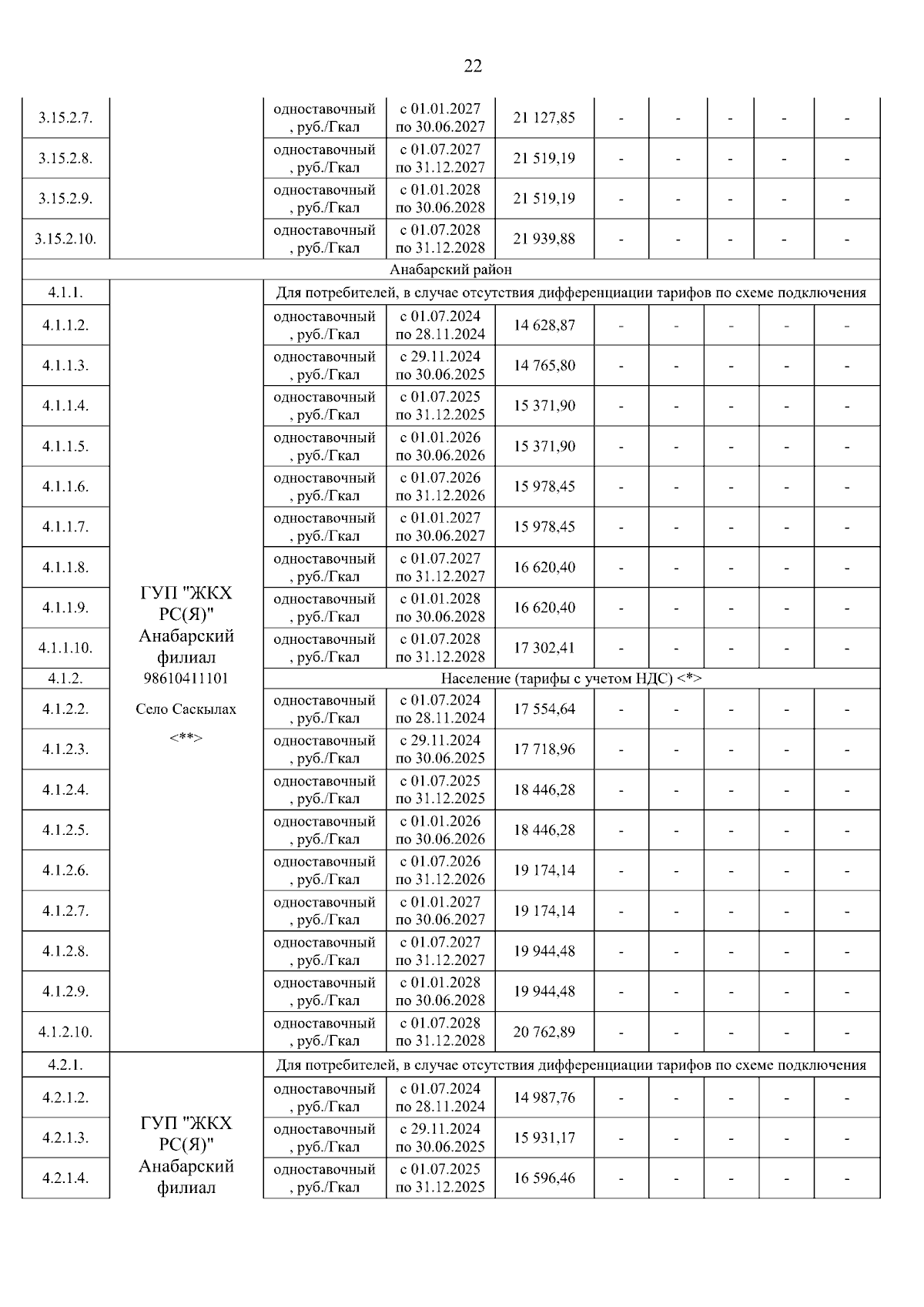 22

| | | | | | | | | | |
|---|---|---|---|---|---|---|---|---|---|
| 3.15.2.7. | | одноставочный, руб./Гкал | с 01.01.2027 по 30.06.2027 | 21 127,85 | - | - | - | - | - |
| 3.15.2.8. | | одноставочный, руб./Гкал | с 01.07.2027 по 31.12.2027 | 21 519,19 | - | - | - | - | - |
| 3.15.2.9. | | одноставочный, руб./Гкал | с 01.01.2028 по 30.06.2028 | 21 519,19 | - | - | - | - | - |
| 3.15.2.10. | | одноставочный, руб./Гкал | с 01.07.2028 по 31.12.2028 | 21 939,88 | - | - | - | - | - |
| Анабарский район | | | | | | | | | |
| 4.1.1. | ГУП "ЖКХ РС(Я)" Анабарский филиал 98610411101 Село Саскылах <**> | Для потребителей, в случае отсутствия дифференциации тарифов по схеме подключения | | | | | | | |
| 4.1.1.2. | | одноставочный, руб./Гкал | с 01.07.2024 по 28.11.2024 | 14 628,87 | - | - | - | - | - |
| 4.1.1.3. | | одноставочный, руб./Гкал | с 29.11.2024 по 30.06.2025 | 14 765,80 | - | - | - | - | - |
| 4.1.1.4. | | одноставочный, руб./Гкал | с 01.07.2025 по 31.12.2025 | 15 371,90 | - | - | - | - | - |
| 4.1.1.5. | | одноставочный, руб./Гкал | с 01.01.2026 по 30.06.2026 | 15 371,90 | - | - | - | - | - |
| 4.1.1.6. | | одноставочный, руб./Гкал | с 01.07.2026 по 31.12.2026 | 15 978,45 | - | - | - | - | - |
| 4.1.1.7. | | одноставочный, руб./Гкал | с 01.01.2027 по 30.06.2027 | 15 978,45 | - | - | - | - | - |
| 4.1.1.8. | | одноставочный, руб./Гкал | с 01.07.2027 по 31.12.2027 | 16 620,40 | - | - | - | - | - |
| 4.1.1.9. | | одноставочный, руб./Гкал | с 01.01.2028 по 30.06.2028 | 16 620,40 | - | - | - | - | - |
| 4.1.1.10. | | одноставочный, руб./Гкал | с 01.07.2028 по 31.12.2028 | 17 302,41 | - | - | - | - | - |
| 4.1.2. | | Население (тарифы с учетом НДС) <*> | | | | | | | |
| 4.1.2.2. | | одноставочный, руб./Гкал | с 01.07.2024 по 28.11.2024 | 17 554,64 | - | - | - | - | - |
| 4.1.2.3. | | одноставочный, руб./Гкал | с 29.11.2024 по 30.06.2025 | 17 718,96 | - | - | - | - | - |
| 4.1.2.4. | | одноставочный, руб./Гкал | с 01.07.2025 по 31.12.2025 | 18 446,28 | - | - | - | - | - |
| 4.1.2.5. | | одноставочный, руб./Гкал | с 01.01.2026 по 30.06.2026 | 18 446,28 | - | - | - | - | - |
| 4.1.2.6. | | одноставочный, руб./Гкал | с 01.07.2026 по 31.12.2026 | 19 174,14 | - | - | - | - | - |
| 4.1.2.7. | | одноставочный, руб./Гкал | с 01.01.2027 по 30.06.2027 | 19 174,14 | - | - | - | - | - |
| 4.1.2.8. | | одноставочный, руб./Гкал | с 01.07.2027 по 31.12.2027 | 19 944,48 | - | - | - | - | - |
| 4.1.2.9. | | одноставочный, руб./Гкал | с 01.01.2028 по 30.06.2028 | 19 944,48 | - | - | - | - | - |
| 4.1.2.10. | | одноставочный, руб./Гкал | с 01.07.2028 по 31.12.2028 | 20 762,89 | - | - | - | - | - |
| 4.2.1. | ГУП "ЖКХ РС(Я)" Анабарский филиал | Для потребителей, в случае отсутствия дифференциации тарифов по схеме подключения | | | | | | | |
| 4.2.1.2. | | одноставочный, руб./Гкал | с 01.07.2024 по 28.11.2024 | 14 987,76 | - | - | - | - | - |
| 4.2.1.3. | | одноставочный, руб./Гкал | с 29.11.2024 по 30.06.2025 | 15 931,17 | - | - | - | - | - |
| 4.2.1.4. | | одноставочный, руб./Гкал | с 01.07.2025 по 31.12.2025 | 16 596,46 | - | - | - | - | - |